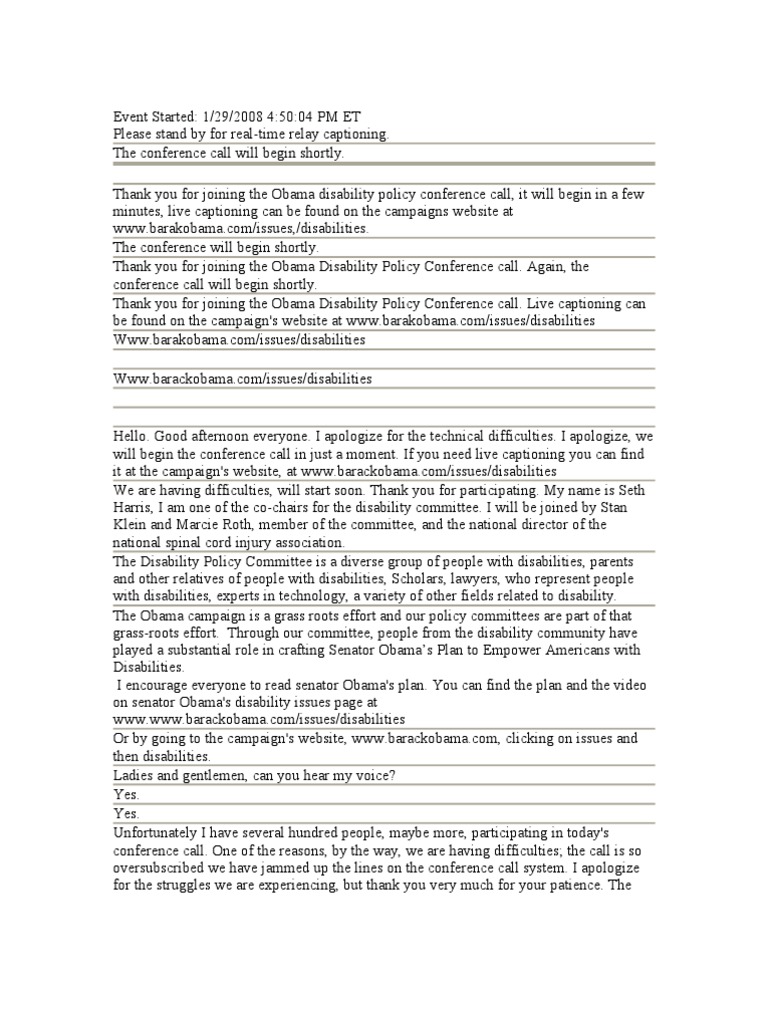 Event Started: 1/29/2008 4:50:04 PM ET
Please stand by for real-time relay captioning.
The conference call will begin shortly.

Thank you for joining the Obama disability policy conference call, it will begin in a few minutes, live captioning can be found on the campaigns website at www.barakobama.com/issues,/disabilities.
The conference will begin shortly.
Thank you for joining the Obama Disability Policy Conference call. Again, the conference call will begin shortly.
Thank you for joining the Obama Disability Policy Conference call. Live captioning can be found on the campaign's website at www.barakobama.com/issues/disabilities
Www.barakobama.com/issues/disabilities

Www.barackobama.com/issues/disabilities

Hello. Good afternoon everyone. I apologize for the technical difficulties. I apologize, we will begin the conference call in just a moment. If you need live captioning you can find it at the campaign's website, at www.barackobama.com/issues/disabilities
We are having difficulties, will start soon. Thank you for participating. My name is Seth Harris, I am one of the co-chairs for the disability committee. I will be joined by Stan Klein and Marcie Roth, member of the committee, and the national director of the national spinal cord injury association.
The Disability Policy Committee is a diverse group of people with disabilities, parents and other relatives of people with disabilities, Scholars, lawyers, who represent people with disabilities, experts in technology, a variety of other fields related to disability.
The Obama campaign is a grass roots effort and our policy committees are part of that grass-roots effort. Through our committee, people from the disability community have played a substantial role in crafting Senator Obama's Plan to Empower Americans with Disabilities.
I encourage everyone to read senator Obama's plan. You can find the plan and the video on senator Obama's disability issues page at www.www.barackobama.com/issues/disabilities
Or by going to the campaign's website, www.barackobama.com, clicking on issues and then disabilities.
Ladies and gentlemen, can you hear my voice?
Yes.
Yes.
Unfortunately I have several hundred people, maybe more, participating in today's conference call. One of the reasons, by the way, we are having difficulties; the call is so oversubscribed we have jammed up the lines on the conference call system. I apologize for the struggles we are experiencing, but thank you very much for your patience. The